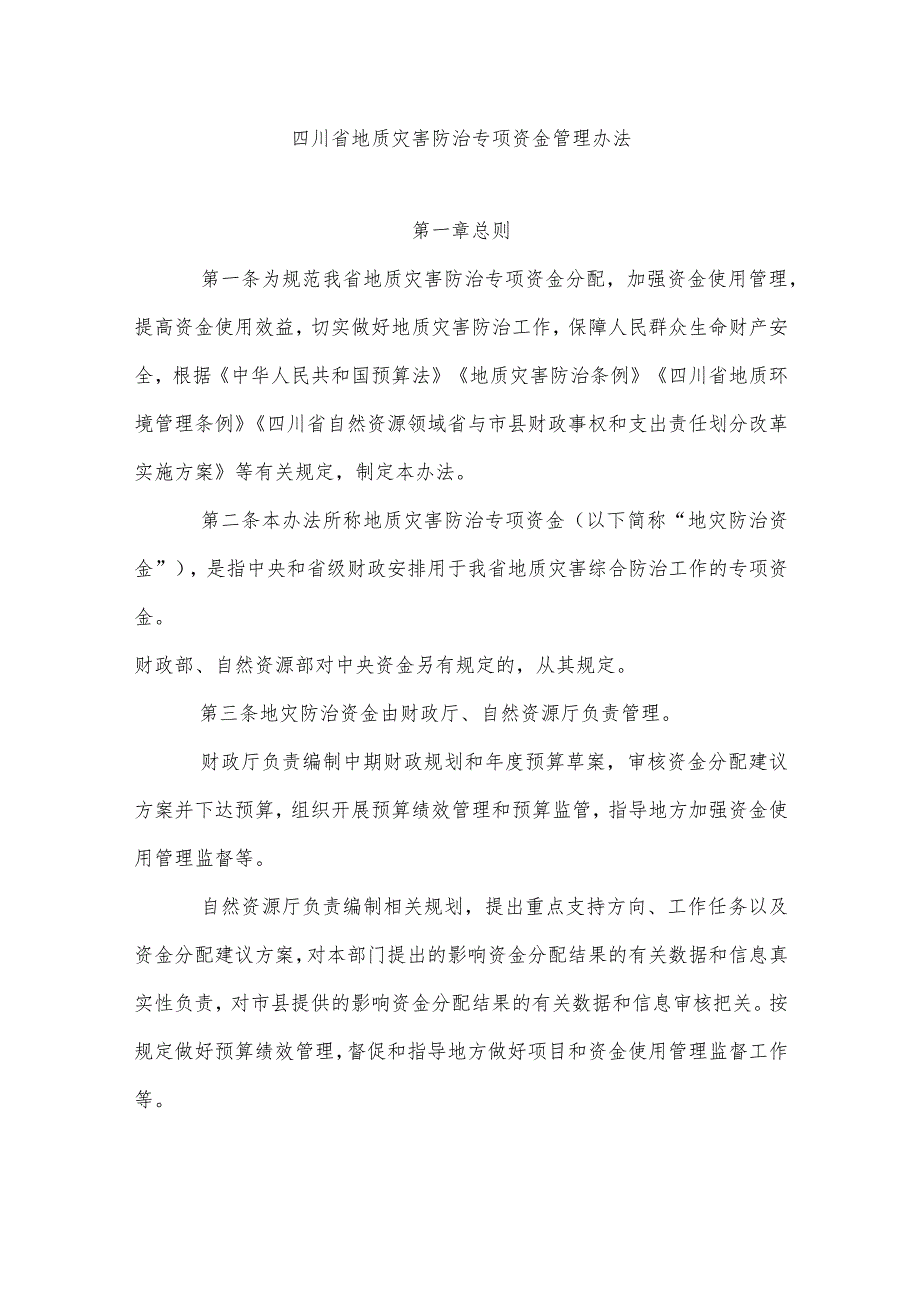 四川省地质灾害防治专项资金管理办法

第一章总则

第一条为规范我省地质灾害防治专项资金分配，加强资金使用管理，提高资金使用效益，切实做好地质灾害防治工作，保障人民群众生命财产安全，根据《中华人民共和国预算法》《地质灾害防治条例》《四川省地质环境管理条例》《四川省自然资源领域省与市县财政事权和支出责任划分改革实施方案》等有关规定，制定本办法。

第二条本办法所称地质灾害防治专项资金（以下简称“地灾防治资金”），是指中央和省级财政安排用于我省地质灾害综合防治工作的专项资金。

财政部、自然资源部对中央资金另有规定的，从其规定。

第三条地灾防治资金由财政厅、自然资源厅负责管理。

财政厅负责编制中期财政规划和年度预算草案，审核资金分配建议方案并下达预算，组织开展预算绩效管理和预算监管，指导地方加强资金使用管理监督等。

自然资源厅负责编制相关规划，提出重点支持方向、工作任务以及资金分配建议方案，对本部门提出的影响资金分配结果的有关数据和信息真实性负责，对市县提供的影响资金分配结果的有关数据和信息审核把关。按规定做好预算绩效管理，督促和指导地方做好项目和资金使用管理监督工作等。